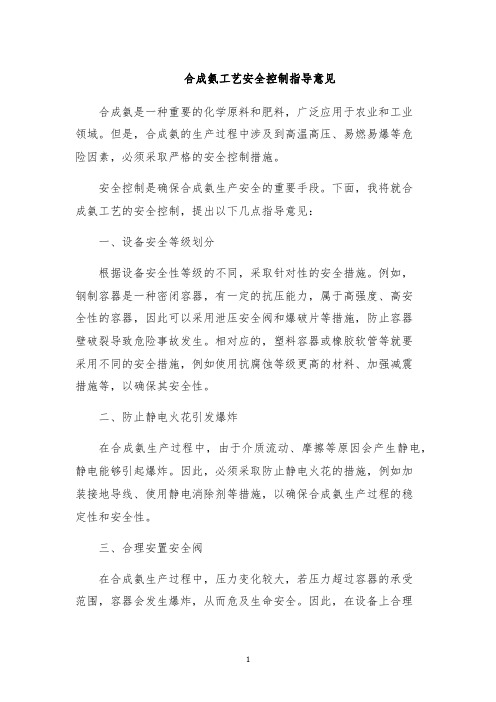 合成氨工艺安全控制指导意见

合成氨是一种重要的化学原料和肥料，广泛应用于农业和工业领域。但是，合成氨的生产过程中涉及到高温高压、易燃易爆等危险因素，必须采取严格的安全控制措施。

安全控制是确保合成氨生产安全的重要手段。下面，我将就合成氨工艺的安全控制，提出以下几点指导意见：

一、设备安全等级划分

根据设备安全性等级的不同，采取针对性的安全措施。例如，钢制容器是一种密闭容器，有一定的抗压能力，属于高强度、高安全性的容器，因此可以采用泄压安全阀和爆破片等措施，防止容器壁破裂导致危险事故发生。相对应的，塑料容器或橡胶软管等就要采用不同的安全措施，例如使用抗腐蚀等级更高的材料、加强减震措施等，以确保其安全性。

二、防止静电火花引发爆炸

在合成氨生产过程中，由于介质流动、摩擦等原因会产生静电，静电能够引起爆炸。因此，必须采取防止静电火花的措施，例如加装接地导线、使用静电消除剂等措施，以确保合成氨生产过程的稳定性和安全性。

三、合理安置安全阀

在合成氨生产过程中，压力变化较大，若压力超过容器的承受范围，容器会发生爆炸，从而危及生命安全。因此，在设备上合理

1